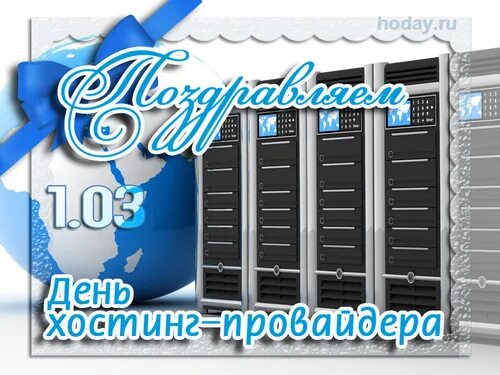 hoday.ru

Поздравляем

1.03

День хостинг-провайдера